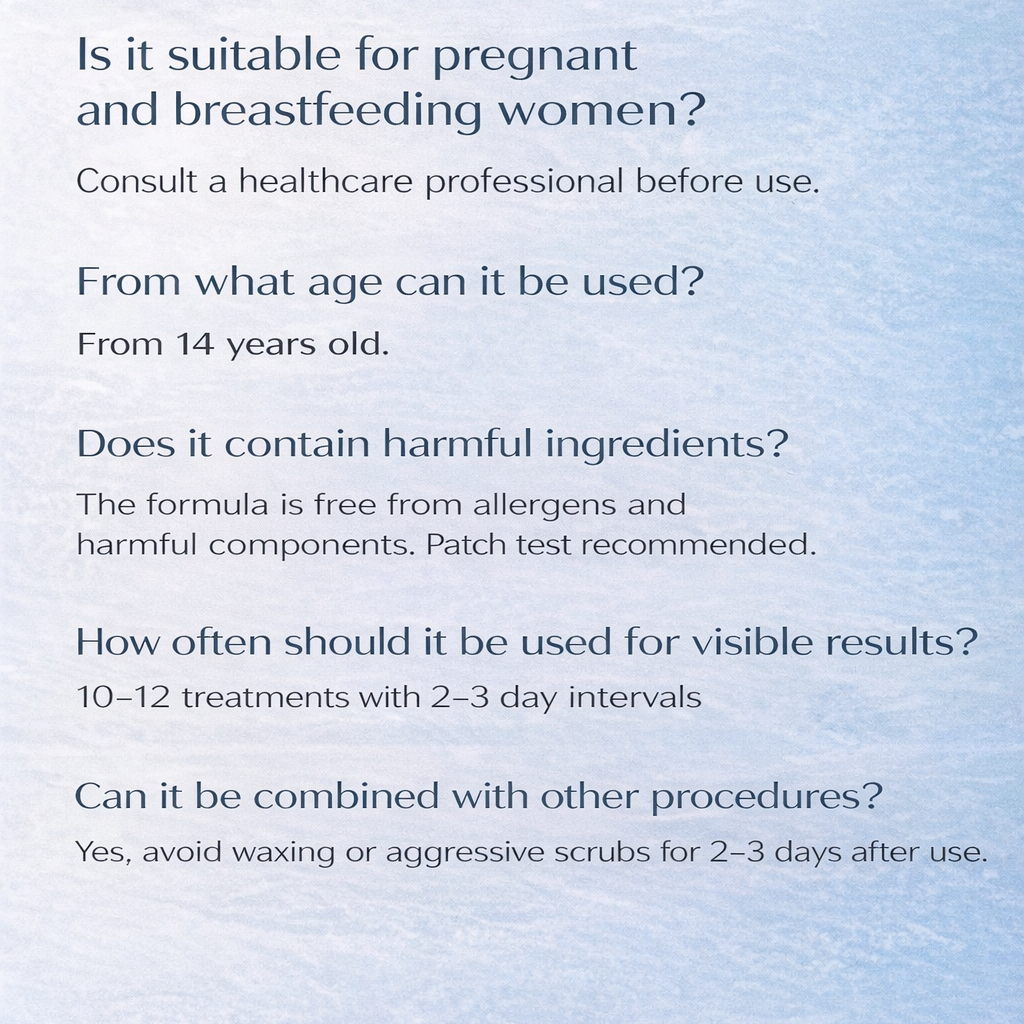 Is it suitable for pregnant and breastfeeding women?

Consult a healthcare professional before use.

From what age can it be used?

From 14 years old.

Does it contain harmful ingredients?

The formula is free from allergens and harmful components. Patch test recommended.

How often should it be used for visible results?

10–12 treatments with 2–3 day intervals

Can it be combined with other procedures?

Yes, avoid waxing or aggressive scrubs for 2–3 days after use.